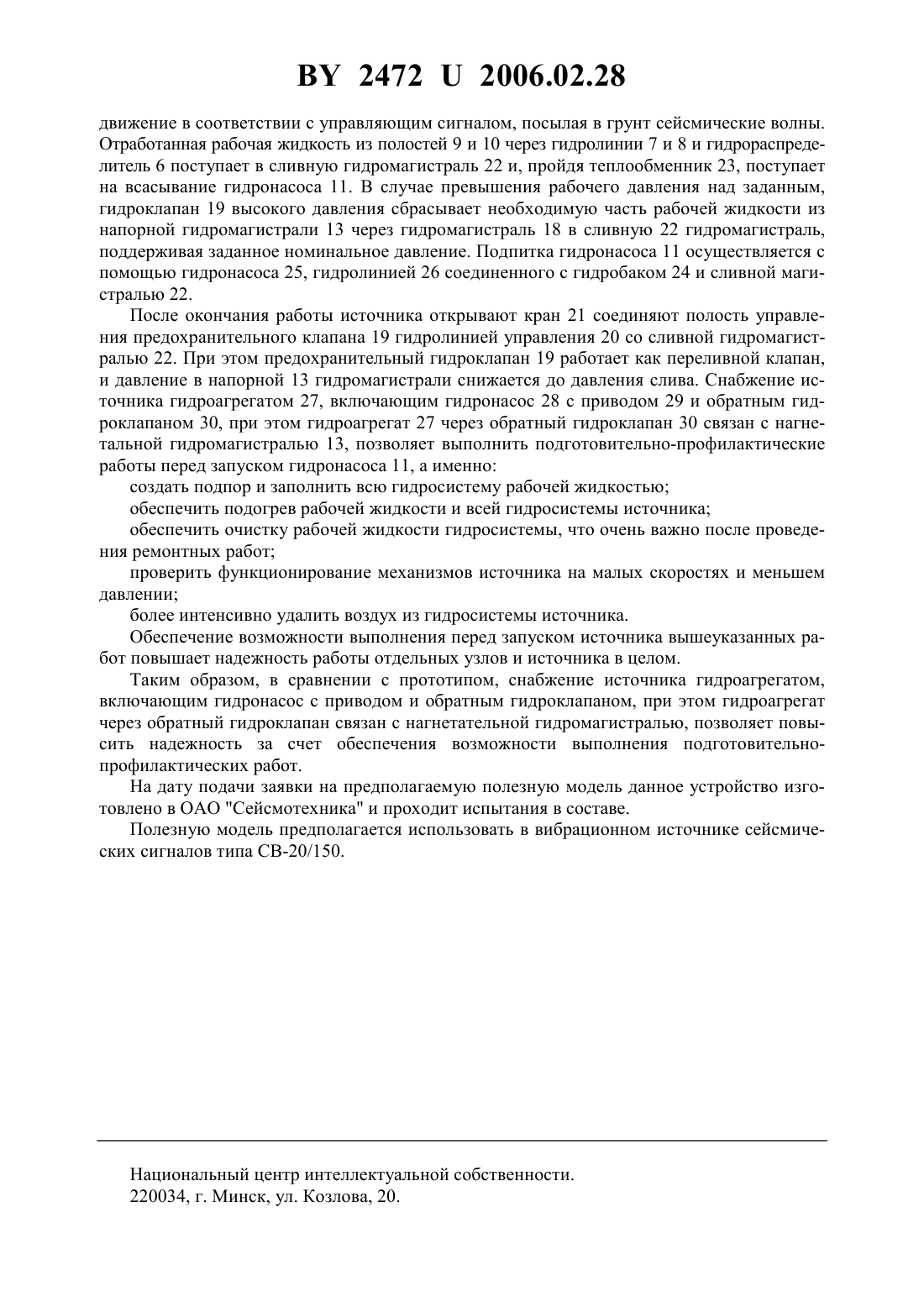 BY 2472 U 2006.02.28

движение в соответствии с управляющим сигналом, посылая в грунт сейсмические волны. Отработанная рабочая жидкость из полостей 9 и 10 через гидролинии 7 и 8 и гидрораспределитель 6 поступает в сливную гидромагистраль 22 и, пройдя теплообменник 23, поступает на всасывание гидронасоса 11. В случае превышения рабочего давления над заданным, гидроклапан 19 высокого давления сбрасывает необходимую часть рабочей жидкости из напорной гидромагистрали 13 через гидромагистраль 18 в сливную 22 гидромагистраль, поддерживая заданное номинальное давление. Подпитка гидронасоса 11 осуществляется с помощью гидронасоса 25, гидролинией 26 соединенного с гидробаком 24 и сливной магистралью 22.

После окончания работы источника открывают кран 21 соединяют полость управления предохранительного клапана 19 гидролинией управления 20 со сливной гидромагистралью 22. При этом предохранительный гидроклапан 19 работает как переливной клапан, и давление в напорной 13 гидромагистрали снижается до давления слива. Снабжение источника гидроагрегатом 27, включающим гидронасос 28 с приводом 29 и обратным гидроклапаном 30, при этом гидроагрегат 27 через обратный гидроклапан 30 связан с нагнетальной гидромагистралью 13, позволяет выполнить подготовительно-профилактические работы перед запуском гидронасоса 11, а именно:

создать подпор и заполнить всю гидросистему рабочей жидкостью;

обеспечить подогрев рабочей жидкости и всей гидросистемы источника;

обеспечить очистку рабочей жидкости гидросистемы, что очень важно после проведения ремонтных работ;

проверить функционирование механизмов источника на малых скоростях и меньшем давлении;

более интенсивно удалить воздух из гидросистемы источника.

Обеспечение возможности выполнения перед запуском источника вышеуказанных работ повышает надежность работы отдельных узлов и источника в целом.

Таким образом, в сравнении с прототипом, снабжение источника гидроагрегатом, включающим гидронасос с приводом и обратным гидроклапаном, при этом гидроагрегат через обратный гидроклапан связан с нагнетательной гидромагистралью, позволяет повысить надежность за счет обеспечения возможности выполнения подготовительно-профилактических работ.

На дату подачи заявки на предполагаемую полезную модель данное устройство изготовлено в ОАО "Сейсмотехника" и проходит испытания в составе.

Полезную модель предполагается использовать в вибрационном источнике сейсмических сигналов типа СВ-20/150.

Национальный центр интеллектуальной собственности.
220034, г. Минск, ул. Козлова, 20.